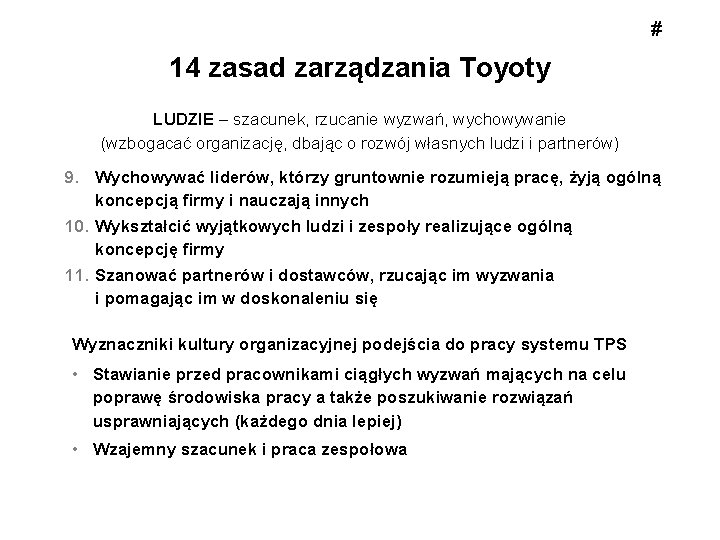 #

14 zasad zarządzania Toyoty

LUDZIE – szacunek, rzucanie wyzwań, wychowywanie (wzbogacać organizację, dbając o rozwój własnych ludzi i partnerów)

9. Wychowywać liderów, którzy gruntownie rozumieją pracę, żyją ogólną koncepcją firmy i nauczają innych
10. Wykształcić wyjątkowych ludzi i zespoły realizujące ogólną koncepcję firmy
11. Szanować partnerów i dostawców, rzucając im wyzwania i pomagając im w doskonaleniu się

Wyznaczniki kultury organizacyjnej podejścia do pracy systemu TPS

• Stawianie przed pracownikami ciągłych wyzwań mających na celu poprawę środowiska pracy a także poszukiwanie rozwiązań usprawniających (każdego dnia lepiej)
• Wzajemny szacunek i praca zespołowa